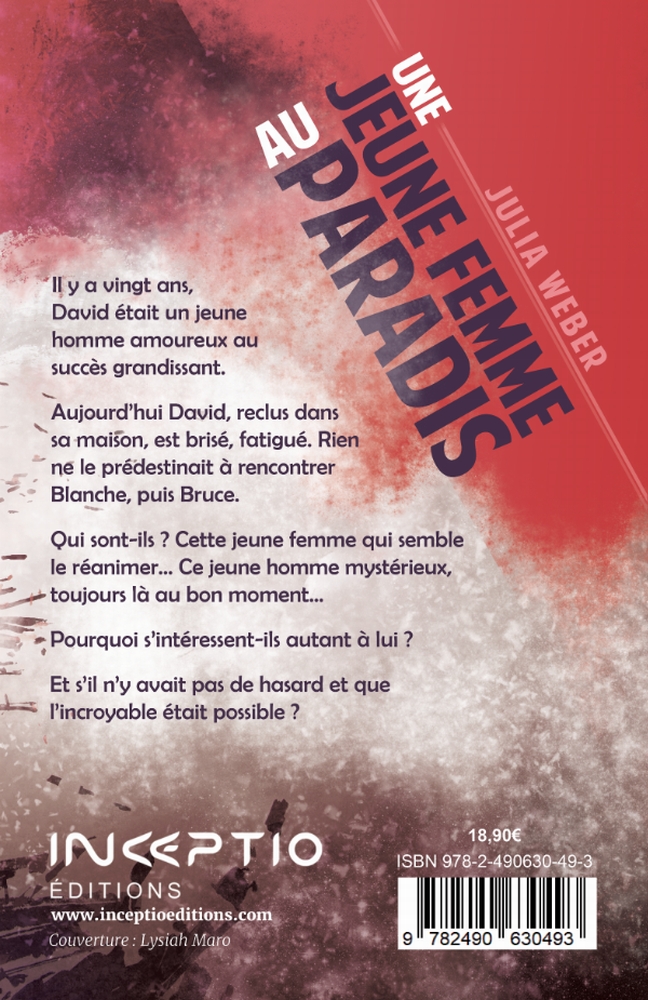 UNE
JEUNE FEMME
AU
PARADIS

JULIA WEBER

Il y a vingt ans, David était un jeune homme amoureux au succès grandissant.

Aujourd'hui David, reclus dans sa maison, est brisé, fatigué. Rien ne le prédestinait à rencontrer Blanche, puis Bruce.

Qui sont-ils ? Cette jeune femme qui semble le réanimer... Ce jeune homme mystérieux, toujours là au bon moment...

Pourquoi s'intéressent-ils autant à lui ?

Et s'il n'y avait pas de hasard et que l'incroyable était possible ?

INCEPTIO
ÉDITIONS
www.inceptioeditions.com
Couverture : Lysiah Maro

18,90€
ISBN 978-2-490630-49-3
9 782490 630493